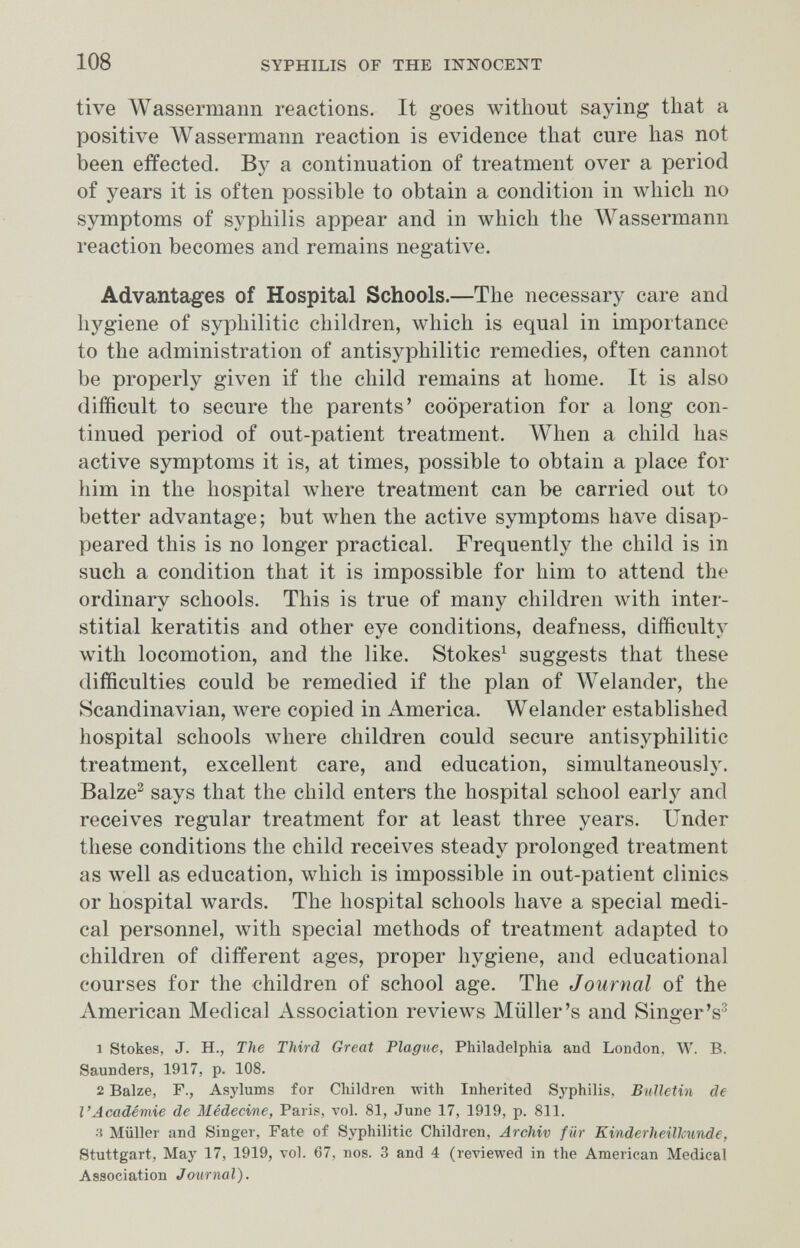 108 SYPHILIS OF THE INNOCENT

tive Wassermann reactions. It goes without saying that a positive Wassermann reaction is evidence that cure has not been effected. By a continuation of treatment over a period of years it is often possible to obtain a condition in which no symptoms of syphilis appear and in which the Wassermann reaction becomes and remains negative.

Advantages of Hospital Schools.—The necessary care and hygiene of syphilitic children, which is equal in importance to the administration of antisyphilitic remedies, often cannot be properly given if the child remains at home. It is also difficult to secure the parents' coöperation for a long continued period of out-patient treatment. When a child has active symptoms it is, at times, possible to obtain a place for him in the hospital where treatment can be carried out to better advantage; but when the active symptoms have disappeared this is no longer practical. Frequently the child is in such a condition that it is impossible for him to attend the ordinary schools. This is true of many children with interstitial keratitis and other eye conditions, deafness, difficulty with locomotion, and the like. Stokes$^1$ suggests that these difficulties could be remedied if the plan of Welander, the Scandinavian, were copied in America. Welander established hospital schools where children could secure antisyphilitic treatment, excellent care, and education, simultaneously. Balze$^2$ says that the child enters the hospital school early and receives regular treatment for at least three years. Under these conditions the child receives steady prolonged treatment as well as education, which is impossible in out-patient clinics or hospital wards. The hospital schools have a special medical personnel, with special methods of treatment adapted to children of different ages, proper hygiene, and educational courses for the children of school age. The Journal of the American Medical Association reviews Müller's and Singer's$^3$

1 Stokes, J. H., The Third Great Plague, Philadelphia and London, W. B. Saunders, 1917, p. 108.

2 Balze, F., Asylums for Children with Inherited Syphilis, Bulletin de l'Académie de Médecine, Paris, vol. 81, June 17, 1919, p. 811.

3 Müller and Singer, Fate of Syphilitic Children, Archiv für Kinderheilkunde, Stuttgart, May 17, 1919, vol. 67, nos. 3 and 4 (reviewed in the American Medical Association Journal).